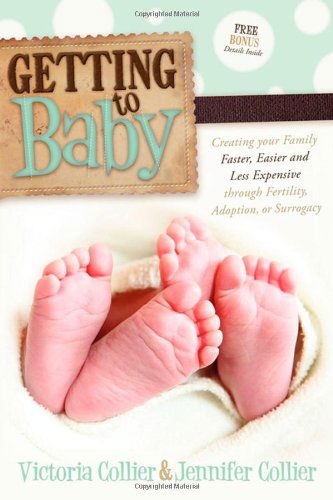 Copyrighted Material

FREE BONUS Details Inside

GETTING to Baby

Creating your Family Faster, Easier and Less Expensive through Fertility, Adoption, or Surrogacy

Victoria Collier & Jennifer Collier

Copyrighted Material